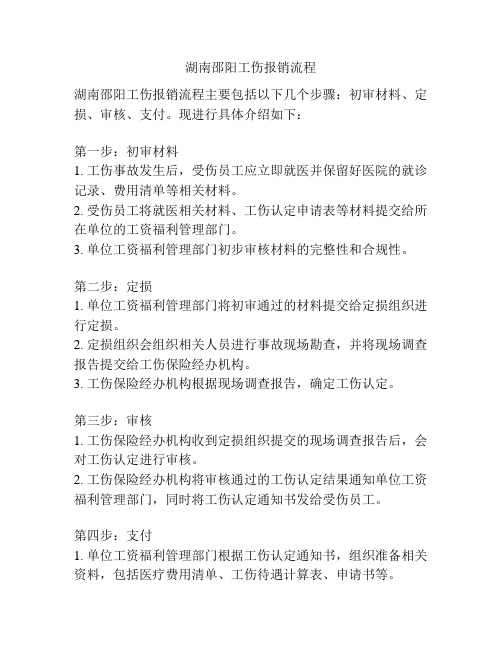 湖南邵阳工伤报销流程

湖南邵阳工伤报销流程主要包括以下几个步骤：初审材料、定损、审核、支付。现进行具体介绍如下：

第一步：初审材料
1. 工伤事故发生后，受伤员工应立即就医并保留好医院的就诊记录、费用清单等相关材料。
2. 受伤员工将就医相关材料、工伤认定申请表等材料提交给所在单位的工资福利管理部门。
3. 单位工资福利管理部门初步审核材料的完整性和合规性。

第二步：定损
1. 单位工资福利管理部门将初审通过的材料提交给定损组织进行定损。
2. 定损组织会组织相关人员进行事故现场勘查，并将现场调查报告提交给工伤保险经办机构。
3. 工伤保险经办机构根据现场调查报告，确定工伤认定。

第三步：审核
1. 工伤保险经办机构收到定损组织提交的现场调查报告后，会对工伤认定进行审核。
2. 工伤保险经办机构将审核通过的工伤认定结果通知单位工资福利管理部门，同时将工伤认定通知书发给受伤员工。

第四步：支付
1. 单位工资福利管理部门根据工伤认定通知书，组织准备相关资料，包括医疗费用清单、工伤待遇计算表、申请书等。